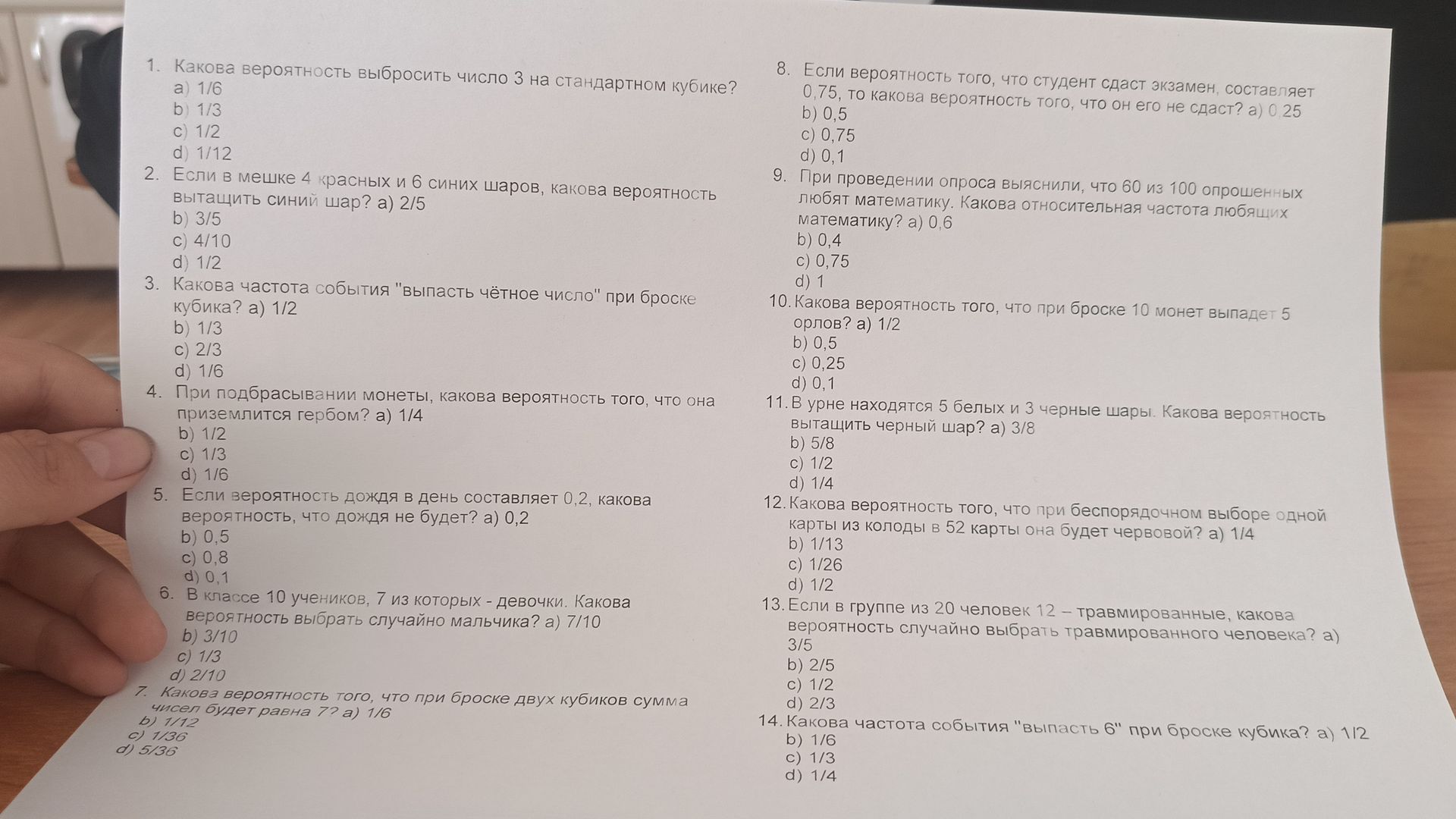 1. Какова вероятность выбросить число 3 на стандартном кубике?
a) 1/6
b) 1/3
c) 1/2
d) 1/12
2. Если в мешке 4 красных и 6 синих шаров, какова вероятность вытащить синий шар? a) 2/5
b) 3/5
c) 4/10
d) 1/2
3. Какова частота события "выпасть чётное число" при броске кубика? a) 1/2
b) 1/3
c) 2/3
d) 1/6
4. При подбрасывании монеты, какова вероятность того, что она приземлится гербом? a) 1/4
b) 1/2
c) 1/3
d) 1/6
5. Если вероятность дождя в день составляет 0,2, какова вероятность, что дождя не будет? a) 0,2
b) 0,5
c) 0,8
d) 0,1
6. В классе 10 учеников, 7 из которых - девочки. Какова вероятность выбрать случайно мальчика? a) 7/10
b) 3/10
c) 1/3
d) 2/10
7. Какова вероятность того, что при броске двух кубиков сумма чисел будет равна 7? a) 1/6
b) 1/12
c) 1/36
d) 5/36

8. Если вероятность того, что студент сдаст экзамен, составляет 0,75, то какова вероятность того, что он его не сдаст? a) 0,25
b) 0,5
c) 0,75
d) 0,1
9. При проведении опроса выяснили, что 60 из 100 опрошенных любят математику. Какова относительная частота любящих математику? a) 0,6
b) 0,4
c) 0,75
d) 1
10. Какова вероятность того, что при броске 10 монет выпадет 5 орлов? a) 1/2
b) 0,5
c) 0,25
d) 0,1
11. В урне находятся 5 белых и 3 черные шары. Какова вероятность вытащить черный шар? a) 3/8
b) 5/8
c) 1/2
d) 1/4
12. Какова вероятность того, что при беспорядочном выборе одной карты из колоды в 52 карты она будет червовой? a) 1/4
b) 1/13
c) 1/26
d) 1/2
13. Если в группе из 20 человек 12 – травмированные, какова вероятность случайно выбрать травмированного человека? a) 3/5
b) 2/5
c) 1/2
d) 2/3
14. Какова частота события "выпасть 6" при броске кубика? a) 1/2
b) 1/6
c) 1/3
d) 1/4